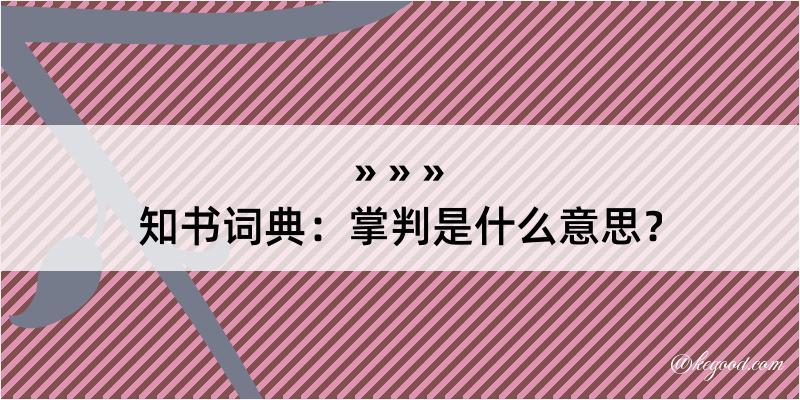 » » »
知书词典：掌判是什么意思？

@kegood.com